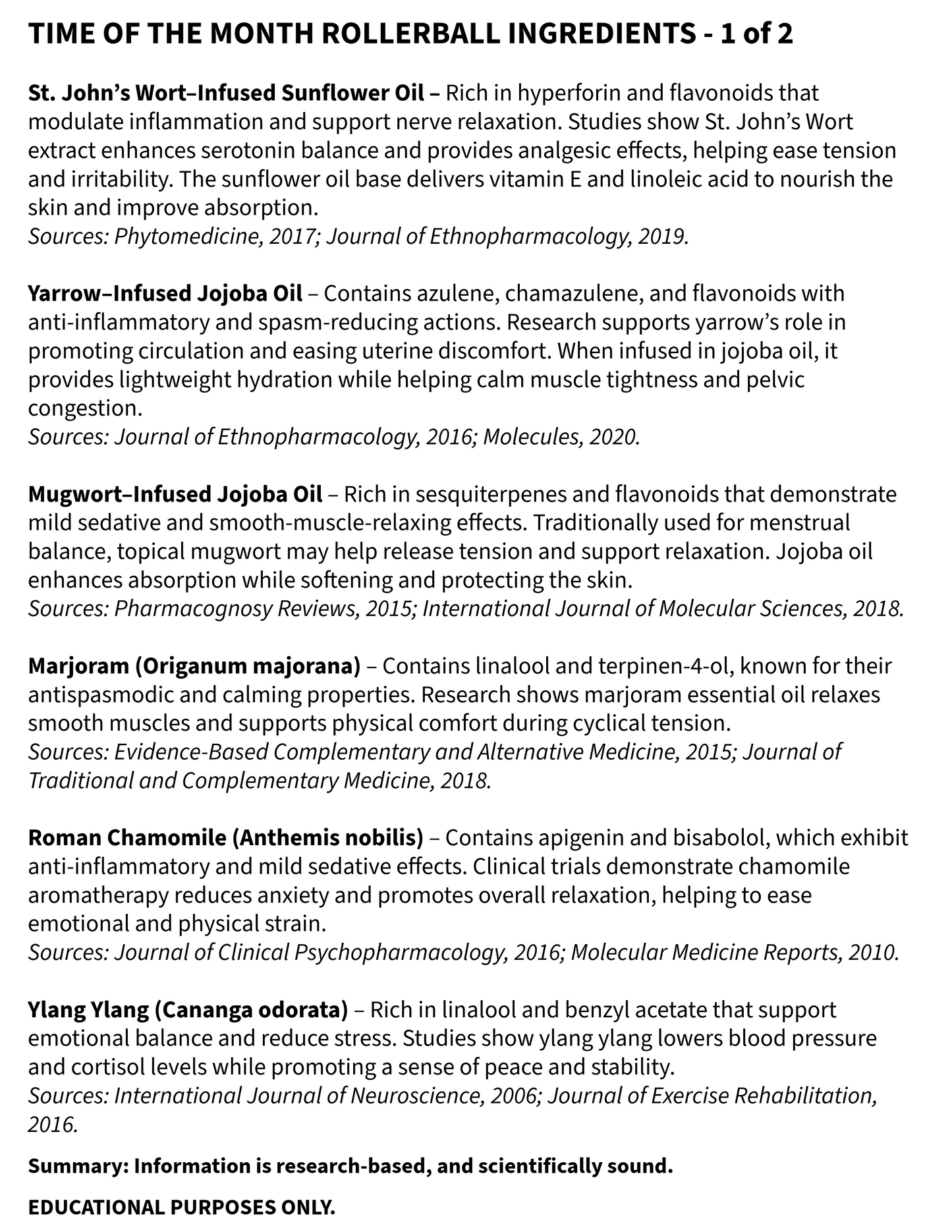 TIME OF THE MONTH ROLLERBALL INGREDIENTS - 1 of 2

St. John's Wort–Infused Sunflower Oil – Rich in hyperforin and flavonoids that modulate inflammation and support nerve relaxation. Studies show St. John's Wort extract enhances serotonin balance and provides analgesic effects, helping ease tension and irritability. The sunflower oil base delivers vitamin E and linoleic acid to nourish the skin and improve absorption.
Sources: Phytomedicine, 2017; Journal of Ethnopharmacology, 2019.

Yarrow–Infused Jojoba Oil – Contains azulene, chamazulene, and flavonoids with anti-inflammatory and spasm-reducing actions. Research supports yarrow's role in promoting circulation and easing uterine discomfort. When infused in jojoba oil, it provides lightweight hydration while helping calm muscle tightness and pelvic congestion.
Sources: Journal of Ethnopharmacology, 2016; Molecules, 2020.

Mugwort–Infused Jojoba Oil – Rich in sesquiterpenes and flavonoids that demonstrate mild sedative and smooth-muscle-relaxing effects. Traditionally used for menstrual balance, topical mugwort may help release tension and support relaxation. Jojoba oil enhances absorption while softening and protecting the skin.
Sources: Pharmacognosy Reviews, 2015; International Journal of Molecular Sciences, 2018.

Marjoram (Origanum majorana) – Contains linalool and terpinen-4-ol, known for their antispasmodic and calming properties. Research shows marjoram essential oil relaxes smooth muscles and supports physical comfort during cyclical tension.
Sources: Evidence-Based Complementary and Alternative Medicine, 2015; Journal of Traditional and Complementary Medicine, 2018.

Roman Chamomile (Anthemis nobilis) – Contains apigenin and bisabolol, which exhibit anti-inflammatory and mild sedative effects. Clinical trials demonstrate chamomile aromatherapy reduces anxiety and promotes overall relaxation, helping to ease emotional and physical strain.
Sources: Journal of Clinical Psychopharmacology, 2016; Molecular Medicine Reports, 2010.

Ylang Ylang (Cananga odorata) – Rich in linalool and benzyl acetate that support emotional balance and reduce stress. Studies show ylang ylang lowers blood pressure and cortisol levels while promoting a sense of peace and stability.
Sources: International Journal of Neuroscience, 2006; Journal of Exercise Rehabilitation, 2016.

Summary: Information is research-based, and scientifically sound.

EDUCATIONAL PURPOSES ONLY.